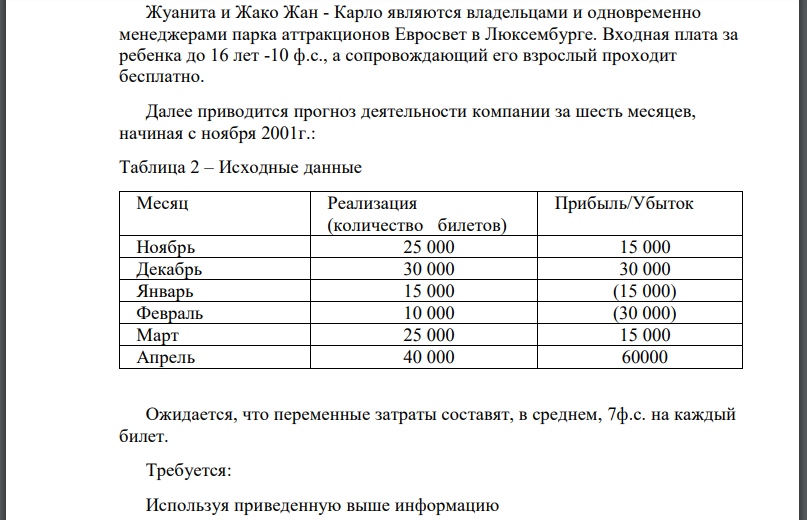 Жуанита и Жако Жан - Карло являются владельцами и одновременно менеджерами парка аттракционов Евросвет в Люксембурге. Входная плата за ребенка до 16 лет -10 ф.с., а сопровождающий его взрослый проходит бесплатно.

Далее приводится прогноз деятельности компании за шесть месяцев, начиная с ноября 2001г.:

Таблица 2 – Исходные данные

| Месяц | Реализация (количество билетов) | Прибыль/Убыток |
|---|---|---|
| Ноябрь | 25 000 | 15 000 |
| Декабрь | 30 000 | 30 000 |
| Январь | 15 000 | (15 000) |
| Февраль | 10 000 | (30 000) |
| Март | 25 000 | 15 000 |
| Апрель | 40 000 | 60000 |

Ожидается, что переменные затраты составят, в среднем, 7ф.с. на каждый билет.

Требуется:

Используя приведенную выше информацию